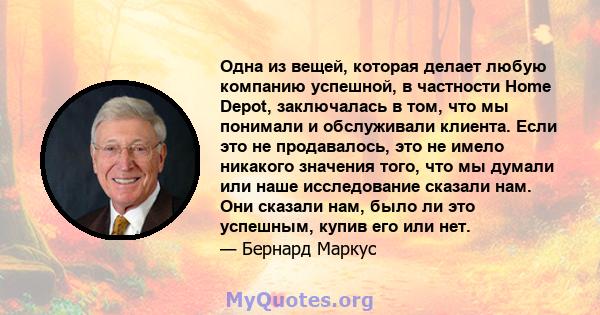 Одна из вещей, которая делает любую компанию успешной, в частности Home Depot, заключалась в том, что мы понимали и обслуживали клиента. Если это не продавалось, это не имело никакого значения того, что мы думали или наше исследование сказали нам. Они сказали нам, было ли это успешным, купив его или нет.
— Бернард Маркус

MyQuotes.org